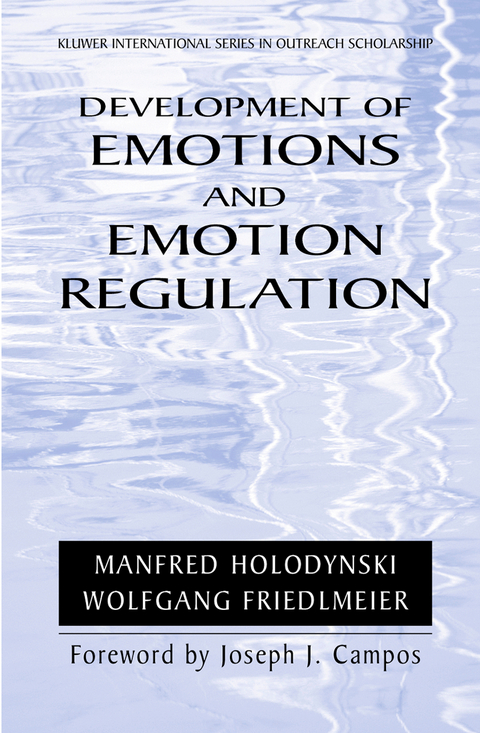 KLUWER INTERNATIONAL SERIES IN OUTREACH SCHOLARSHIP

DEVELOPMENT OF EMOTIONS AND EMOTION REGULATION

MANFRED HOLODYNSKI
WOLFGANG FRIEDLMEIER

Foreword by Joseph J. Campos